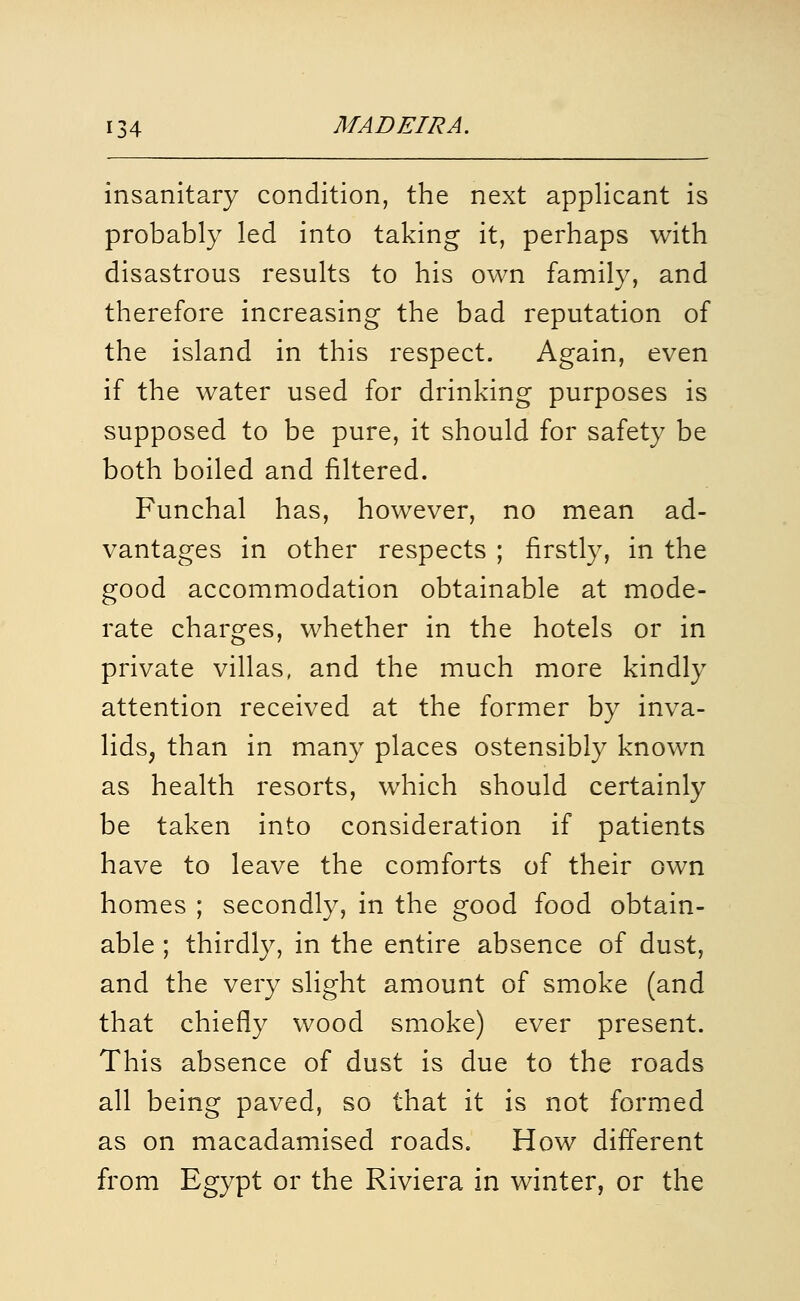 134 MADEIRA.

insanitary condition, the next applicant is probably led into taking it, perhaps with disastrous results to his own family, and therefore increasing the bad reputation of the island in this respect. Again, even if the water used for drinking purposes is supposed to be pure, it should for safety be both boiled and filtered.

Funchal has, however, no mean advantages in other respects ; firstly, in the good accommodation obtainable at moderate charges, whether in the hotels or in private villas, and the much more kindly attention received at the former by invalids, than in many places ostensibly known as health resorts, which should certainly be taken into consideration if patients have to leave the comforts of their own homes ; secondly, in the good food obtainable ; thirdly, in the entire absence of dust, and the very slight amount of smoke (and that chiefly wood smoke) ever present. This absence of dust is due to the roads all being paved, so that it is not formed as on macadamised roads. How different from Egypt or the Riviera in winter, or the